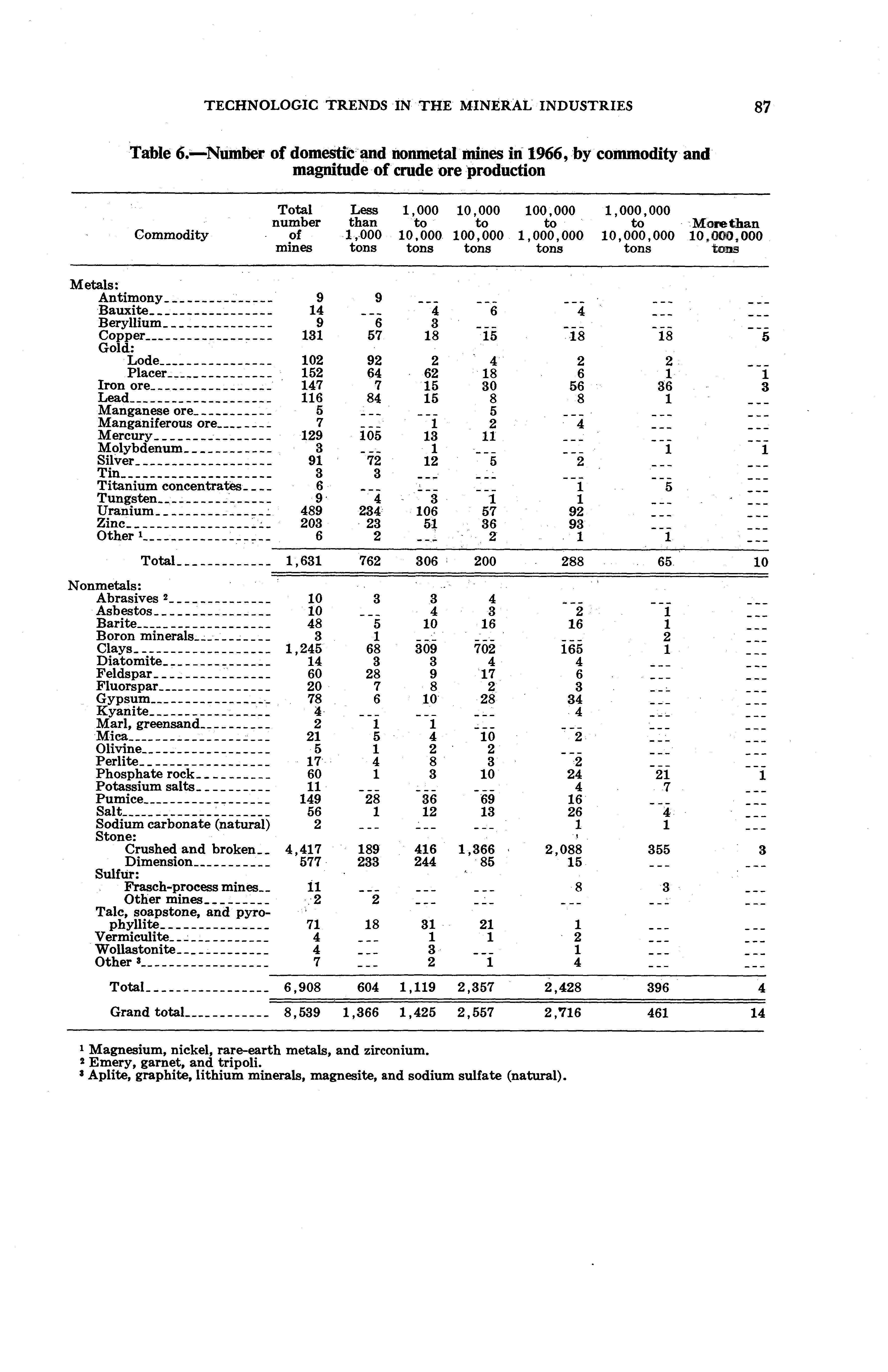 TECHNOLOGIC TRENDS IN THE MINERAL INDUSTRIES 87

Table 6.—Number of domestic and nonmetal mines in 1966, by commodity and magnitude of crude ore production

| Commodity | Total number of mines | Less than 1,000 tons | 1,000 to 10,000 tons | 10,000 to 100,000 tons | 100,000 to 1,000,000 tons | 1,000,000 to 10,000,000 tons | More than 10,000,000 tons |
|---|---|---|---|---|---|---|---|
| Metals: | | | | | | | |
| Antimony | 9 | 9 | --- | --- | --- | --- | --- |
| Bauxite | 14 | --- | 4 | 6 | 4 | --- | --- |
| Beryllium | 9 | 6 | 3 | --- | --- | --- | --- |
| Copper | 131 | 57 | 18 | 15 | 18 | 18 | 5 |
| Gold: | | | | | | | |
| Lode | 102 | 92 | 2 | 4 | 2 | 2 | --- |
| Placer | 152 | 64 | 62 | 18 | 6 | 1 | 1 |
| Iron ore | 147 | 7 | 15 | 30 | 56 | 36 | 3 |
| Lead | 116 | 84 | 15 | 8 | 8 | 1 | --- |
| Manganese ore | 5 | --- | --- | 5 | --- | --- | --- |
| Manganiferous ore | 7 | --- | 1 | 2 | 4 | --- | --- |
| Mercury | 129 | 105 | 13 | 11 | --- | --- | --- |
| Molybdenum | 3 | --- | 1 | --- | --- | 1 | 1 |
| Silver | 91 | 72 | 12 | 5 | 2 | --- | --- |
| Tin | 3 | 3 | --- | --- | --- | --- | --- |
| Titanium concentrates | 6 | --- | --- | --- | 1 | 5 | --- |
| Tungsten | 9 | 4 | 3 | 1 | 1 | --- | --- |
| Uranium | 489 | 234 | 106 | 57 | 92 | --- | --- |
| Zinc | 203 | 23 | 51 | 36 | 93 | --- | --- |
| Other ¹ | 6 | 2 | --- | 2 | 1 | 1 | --- |
| Total | 1,631 | 762 | 306 | 200 | 288 | 65 | 10 |
| Nonmetals: | | | | | | | |
| Abrasives ² | 10 | 3 | 3 | 4 | --- | --- | --- |
| Asbestos | 10 | --- | 4 | 3 | 2 | 1 | --- |
| Barite | 48 | 5 | 10 | 16 | 16 | 1 | --- |
| Boron minerals | 3 | 1 | --- | --- | --- | 2 | --- |
| Clays | 1,245 | 68 | 309 | 702 | 165 | 1 | --- |
| Diatomite | 14 | 3 | 3 | 4 | 4 | --- | --- |
| Feldspar | 60 | 28 | 9 | 17 | 6 | --- | --- |
| Fluorspar | 20 | 7 | 8 | 2 | 3 | --- | --- |
| Gypsum | 78 | 6 | 10 | 28 | 34 | --- | --- |
| Kyanite | 4 | --- | --- | --- | 4 | --- | --- |
| Marl, greensand | 2 | 1 | 1 | --- | --- | --- | --- |
| Mica | 21 | 5 | 4 | 10 | 2 | --- | --- |
| Olivine | 5 | 1 | 2 | 2 | --- | --- | --- |
| Perlite | 17 | 4 | 8 | 3 | 2 | --- | --- |
| Phosphate rock | 60 | 1 | 3 | 10 | 24 | 21 | 1 |
| Potassium salts | 11 | --- | --- | --- | 4 | 7 | --- |
| Pumice | 149 | 28 | 36 | 69 | 16 | --- | --- |
| Salt | 56 | 1 | 12 | 13 | 26 | 4 | --- |
| Sodium carbonate (natural) | 2 | --- | --- | --- | 1 | 1 | --- |
| Stone: | | | | | | | |
| Crushed and broken | 4,417 | 189 | 416 | 1,366 | 2,088 | 355 | 3 |
| Dimension | 577 | 233 | 244 | 85 | 15 | --- | --- |
| Sulfur: | | | | | | | |
| Frasch-process mines | 11 | --- | --- | --- | 8 | 3 | --- |
| Other mines | 2 | 2 | --- | --- | --- | --- | --- |
| Talc, soapstone, and pyrophyllite | 71 | 18 | 31 | 21 | 1 | --- | --- |
| Vermiculite | 4 | --- | 1 | 1 | 2 | --- | --- |
| Wollastonite | 4 | --- | 3 | --- | 1 | --- | --- |
| Other ³ | 7 | --- | 2 | 1 | 4 | --- | --- |
| Total | 6,908 | 604 | 1,119 | 2,357 | 2,428 | 396 | 4 |
| Grand total | 8,539 | 1,366 | 1,425 | 2,557 | 2,716 | 461 | 14 |

¹ Magnesium, nickel, rare-earth metals, and zirconium.
² Emery, garnet, and tripoli.
³ Aplite, graphite, lithium minerals, magnesite, and sodium sulfate (natural).